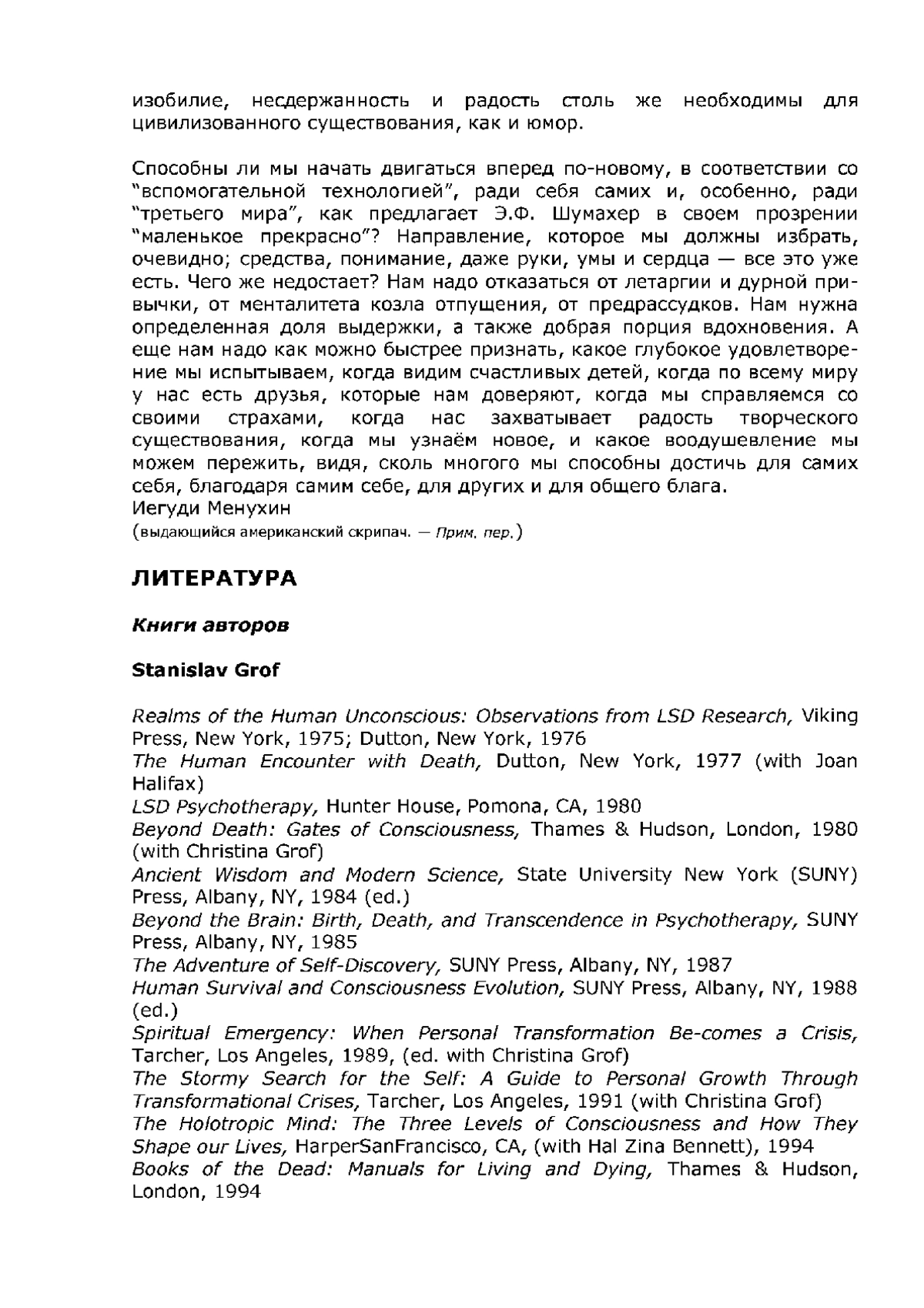 изобилие, несдержанность и радость столь же необходимы для цивилизованного существования, как и юмор.

Способны ли мы начать двигаться вперед по-новому, в соответствии со “вспомогательной технологией”, ради себя самих и, особенно, ради “третьего мира”, как предлагает Э.Ф. Шумахер в своем прозрении “маленькое прекрасно”? Направление, которое мы должны избрать, очевидно; средства, понимание, даже руки, умы и сердца — все это уже есть. Чего же недостает? Нам надо отказаться от летаргии и дурной привычки, от менталитета козла отпущения, от предрассудков. Нам нужна определенная доля выдержки, а также добрая порция вдохновения. А еще нам надо как можно быстрее признать, какое глубокое удовлетворение мы испытываем, когда видим счастливых детей, когда по всему миру у нас есть друзья, которые нам доверяют, когда мы справляемся со своими страхами, когда нас захватывает радость творческого существования, когда мы узнаём новое, и какое воодушевление мы можем пережить, видя, сколь многого мы способны достичь для самих себя, благодаря самим себе, для других и для общего блага.
Иегуди Менухин
(выдающийся американский скрипач. — Прим. пер.)

ЛИТЕРАТУРА

Книги авторов

Stanislav Grof

Realms of the Human Unconscious: Observations from LSD Research, Viking Press, New York, 1975; Dutton, New York, 1976
The Human Encounter with Death, Dutton, New York, 1977 (with Joan Halifax)
LSD Psychotherapy, Hunter House, Pomona, CA, 1980
Beyond Death: Gates of Consciousness, Thames & Hudson, London, 1980 (with Christina Grof)
Ancient Wisdom and Modern Science, State University New York (SUNY) Press, Albany, NY, 1984 (ed.)
Beyond the Brain: Birth, Death, and Transcendence in Psychotherapy, SUNY Press, Albany, NY, 1985
The Adventure of Self-Discovery, SUNY Press, Albany, NY, 1987
Human Survival and Consciousness Evolution, SUNY Press, Albany, NY, 1988 (ed.)
Spiritual Emergency: When Personal Transformation Be-comes a Crisis, Tarcher, Los Angeles, 1989, (ed. with Christina Grof)
The Stormy Search for the Self: A Guide to Personal Growth Through Transformational Crises, Tarcher, Los Angeles, 1991 (with Christina Grof)
The Holotropic Mind: The Three Levels of Consciousness and How They Shape our Lives, HarperSanFrancisco, CA, (with Hal Zina Bennett), 1994
Books of the Dead: Manuals for Living and Dying, Thames & Hudson, London, 1994